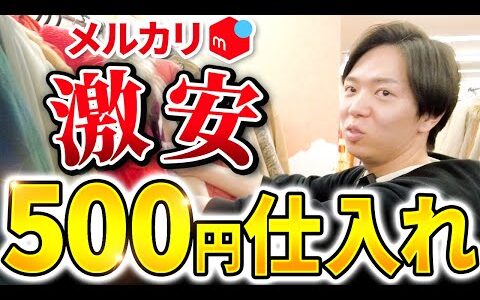 メルカリ m

激安

500円仕入れ